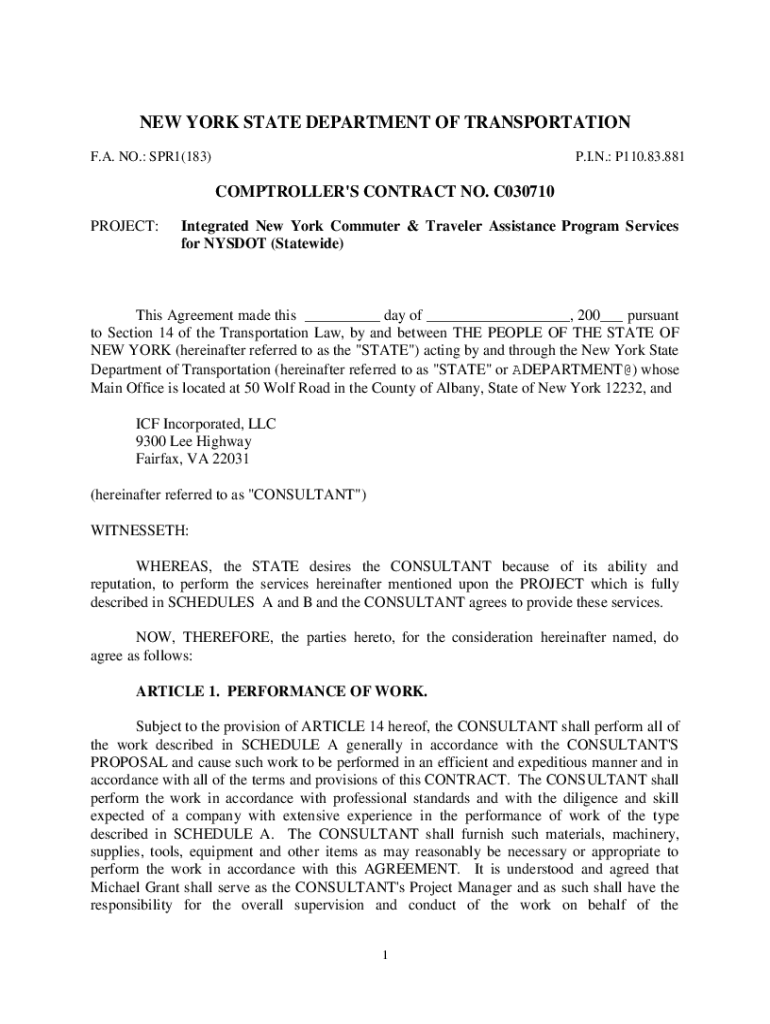 NEW YORK STATE DEPARTMENT OF TRANSPORTATION

F.A. NO.: SPR1(183)

P.I.N.: P110.83.881

COMPTROLLER'S CONTRACT NO. C030710

PROJECT: Integrated New York Commuter & Traveler Assistance Program Services for NYSDOT (Statewide)

This Agreement made this _________ day of _________________, 200___ pursuant to Section 14 of the Transportation Law, by and between THE PEOPLE OF THE STATE OF NEW YORK (hereinafter referred to as the "STATE") acting by and through the New York State Department of Transportation (hereinafter referred to as "STATE" or ADEPARTMENT@) whose Main Office is located at 50 Wolf Road in the County of Albany, State of New York 12232, and

ICF Incorporated, LLC
9300 Lee Highway
Fairfax, VA 22031

(hereinafter referred to as "CONSULTANT")

WITNESSETH:

WHEREAS, the STATE desires the CONSULTANT because of its ability and reputation, to perform the services hereinafter mentioned upon the PROJECT which is fully described in SCHEDULES A and B and the CONSULTANT agrees to provide these services.

NOW, THEREFORE, the parties hereto, for the consideration hereinafter named, do agree as follows:

ARTICLE 1. PERFORMANCE OF WORK.

Subject to the provision of ARTICLE 14 hereof, the CONSULTANT shall perform all of the work described in SCHEDULE A generally in accordance with the CONSULTANT'S PROPOSAL and cause such work to be performed in an efficient and expeditious manner and in accordance with all of the terms and provisions of this CONTRACT. The CONSULTANT shall perform the work in accordance with professional standards and with the diligence and skill expected of a company with extensive experience in the performance of work of the type described in SCHEDULE A. The CONSULTANT shall furnish such materials, machinery, supplies, tools, equipment and other items as may reasonably be necessary or appropriate to perform the work in accordance with this AGREEMENT. It is understood and agreed that Michael Grant shall serve as the CONSULTANT's Project Manager and as such shall have the responsibility for the overall supervision and conduct of the work on behalf of the

1